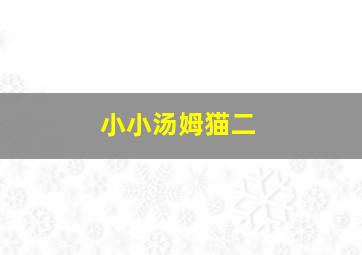 小小汤姆猫二